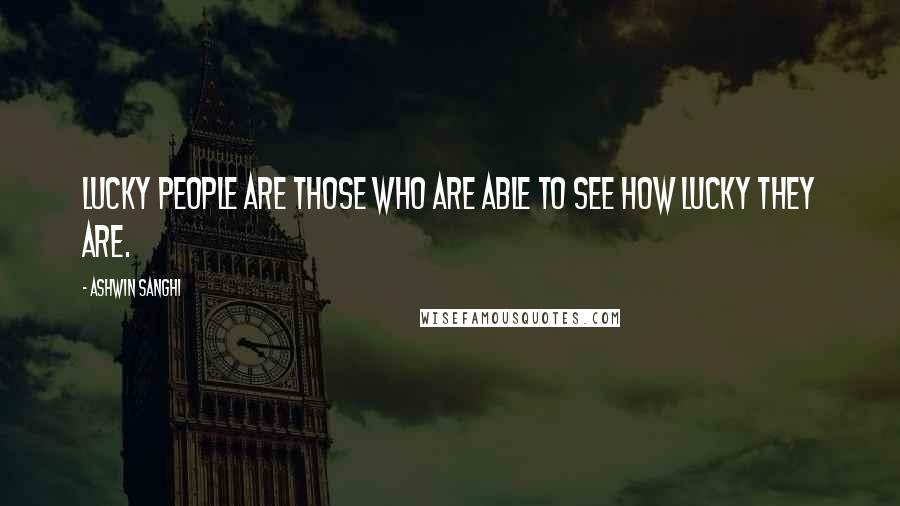 LUCKY PEOPLE ARE THOSE WHO ARE ABLE TO SEE HOW LUCKY THEY ARE.

- ASHWIN SANGHI

WISEFAMOUSQUOTES.COM